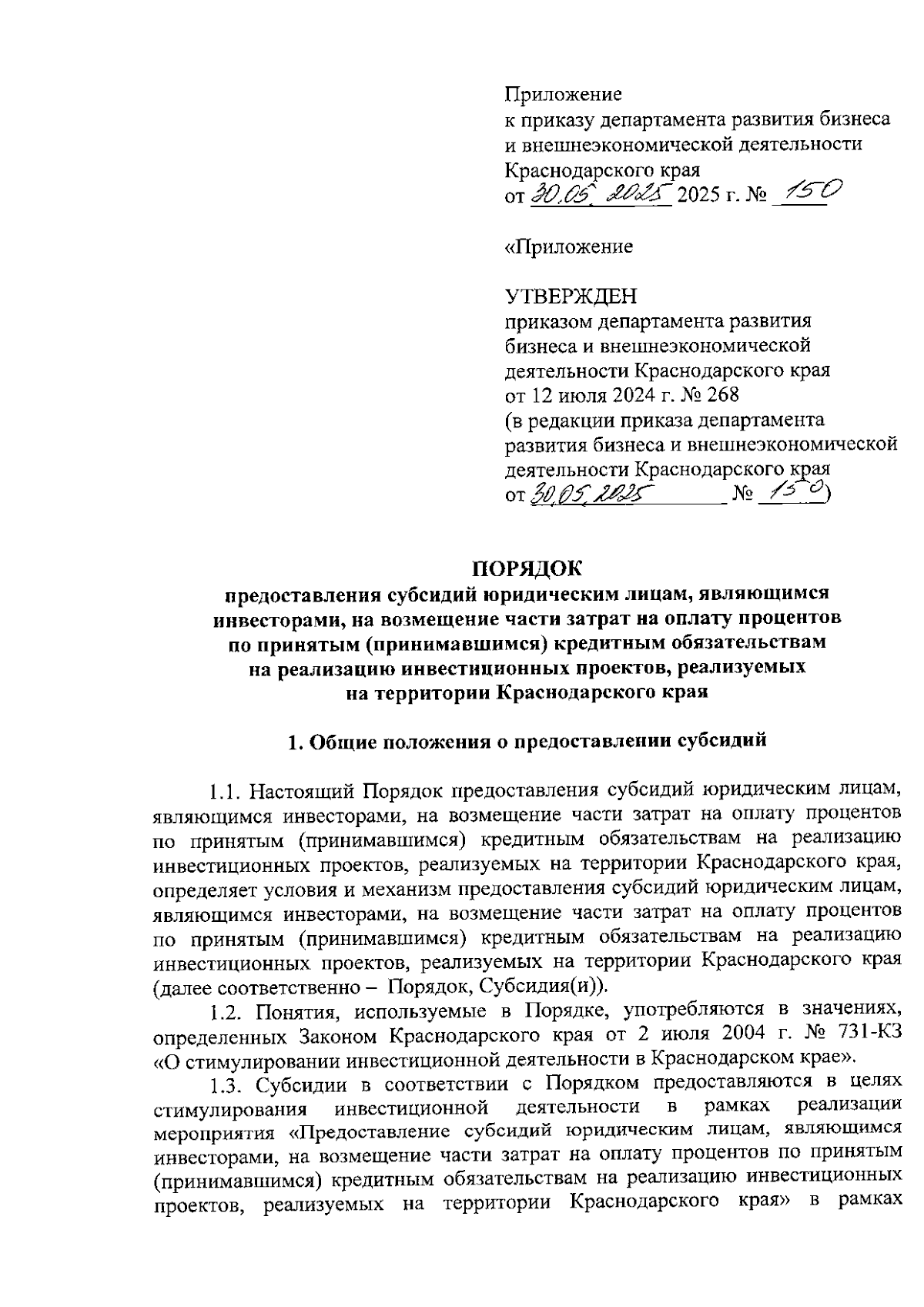 Приложение
к приказу департамента развития бизнеса и внешнеэкономической деятельности Краснодарского края
от 30.05.2025 2025 г. № 150

«Приложение

УТВЕРЖДЕН
приказом департамента развития бизнеса и внешнеэкономической деятельности Краснодарского края
от 12 июля 2024 г. № 268
(в редакции приказа департамента развития бизнеса и внешнеэкономической деятельности Краснодарского края
от 30.05.2025 № 150)

ПОРЯДОК
предоставления субсидий юридическим лицам, являющимся инвесторами, на возмещение части затрат на оплату процентов по принятым (принимавшимся) кредитным обязательствам на реализацию инвестиционных проектов, реализуемых на территории Краснодарского края

1. Общие положения о предоставлении субсидий

1.1. Настоящий Порядок предоставления субсидий юридическим лицам, являющимся инвесторами, на возмещение части затрат на оплату процентов по принятым (принимавшимся) кредитным обязательствам на реализацию инвестиционных проектов, реализуемых на территории Краснодарского края, определяет условия и механизм предоставления субсидий юридическим лицам, являющимся инвесторами, на возмещение части затрат на оплату процентов по принятым (принимавшимся) кредитным обязательствам на реализацию инвестиционных проектов, реализуемых на территории Краснодарского края (далее соответственно – Порядок, Субсидия(и)).

1.2. Понятия, используемые в Порядке, употребляются в значениях, определенных Законом Краснодарского края от 2 июля 2004 г. № 731-КЗ «О стимулировании инвестиционной деятельности в Краснодарском крае».

1.3. Субсидии в соответствии с Порядком предоставляются в целях стимулирования инвестиционной деятельности в рамках реализации мероприятия «Предоставление субсидий юридическим лицам, являющимся инвесторами, на возмещение части затрат на оплату процентов по принятым (принимавшимся) кредитным обязательствам на реализацию инвестиционных проектов, реализуемых на территории Краснодарского края» в рамках